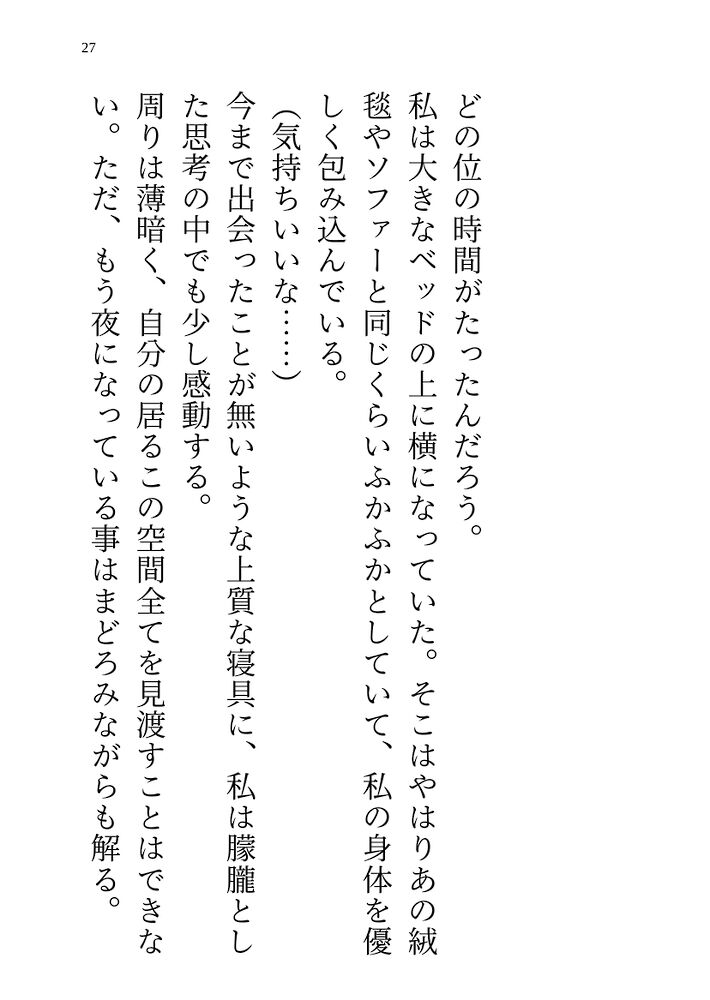 27

どの位の時間がたったんだろう。

私は大きなベッドの上に横になっていた。そこはやはりあの絨毯やソファーと同じくらいふかふかとしていて、私の身体を優しく包み込んでいる。

（気持ちいいな……）

今まで出会ったことが無いような上質な寝具に、私は朦朧とした思考の中でも少し感動する。

周りは薄暗く、自分の居るこの空間全てを見渡すことはできない。ただ、もう夜になっている事はまどろみながらも解る。